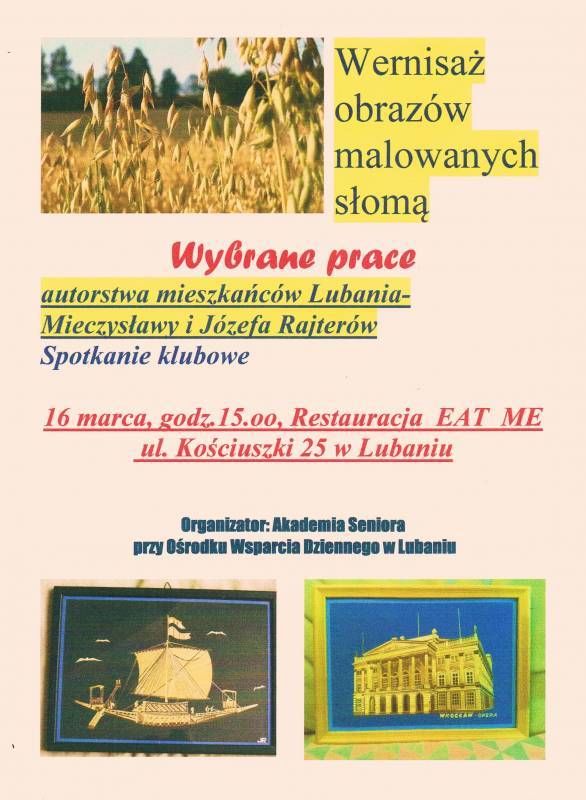 Wernisaż obrazów malowanych słomą

Wybrane prace

autorstwa mieszkańców Lubania-
Mieczysławy i Józefa Rajterów
Spotkanie klubowe

16 marca, godz.15.oo, Restauracja EAT ME
ul. Kościuszki 25 w Lubaniu

Organizator: Akademia Seniora
przy Ośrodku Wsparcia Dziennego w Lubaniu

WROCŁAW - OPERA